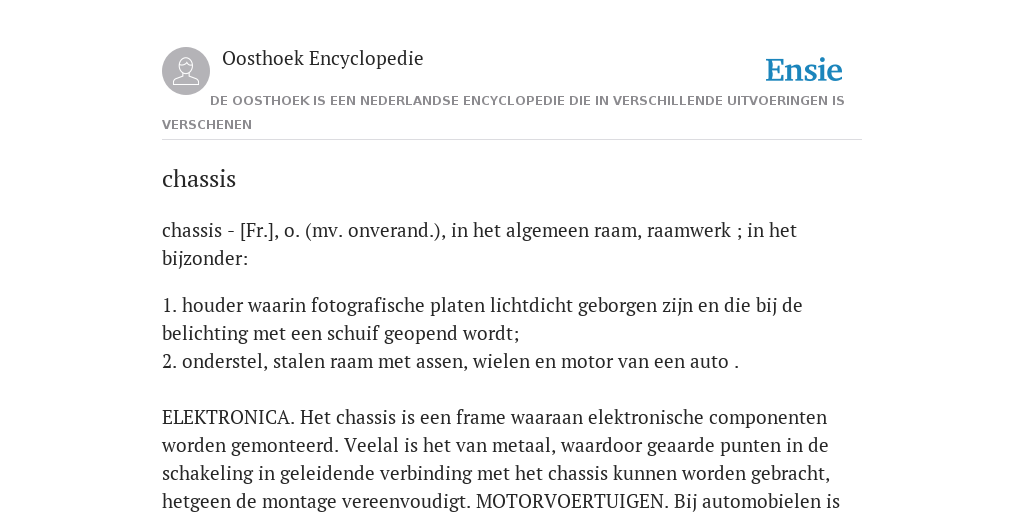 Oosthoek Encyclopedie

Ensie

DE OOSTHOEK IS EEN NEDERLANDSE ENCYCLOPEDIE DIE IN VERSCHILLENDE UITVOERINGEN IS VERSCHENEN

chassis

chassis - [Fr.], o. (mv. onverand.), in het algemeen raam, raamwerk ; in het bijzonder:

1. houder waarin fotografische platen lichtdicht geborgen zijn en die bij de belichting met een schuif geopend wordt;
2. onderstel, stalen raam met assen, wielen en motor van een auto .

ELEKTRONICA. Het chassis is een frame waaraan elektronische componenten worden gemonteerd. Veelal is het van metaal, waardoor geaarde punten in de schakeling in geleidende verbinding met het chassis kunnen worden gebracht, hetgeen de montage vereenvoudigt. MOTORVOERTUIGEN. Bij automobielen is